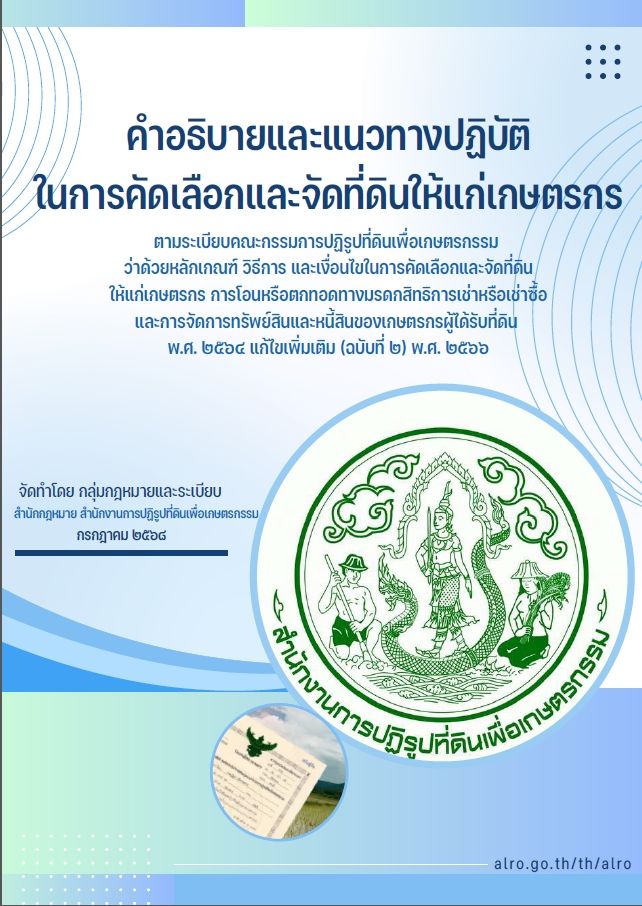 คำอธิบายและแนวทางปฏิบัติ
ในการคัดเลือกและจัดที่ดินให้แก่เกษตรกร

ตามระเบียบคณะกรรมการปฏิรูปที่ดินเพื่อเกษตรกรรม
ว่าด้วยหลักเกณฑ์ วิธีการ และเงื่อนไขในการคัดเลือกและจัดที่ดิน
ให้แก่เกษตรกร การโอนหรือตกทอดทางมรดกสิทธิการเช่าหรือเช่าซื้อ
และการจัดการทรัพย์สินและหนี้สินของเกษตรกรผู้ได้รับที่ดิน
พ.ศ. ๒๕๖๔ แก้ไขเพิ่มเติม (ฉบับที่ ๒) พ.ศ. ๒๕๖๖

จัดทำโดย กลุ่มกฎหมายและระเบียบ
สำนักกฎหมาย สำนักงานการปฏิรูปที่ดินเพื่อเกษตรกรรม
กรกฎาคม ๒๕๖๘

สำนักงานการปฏิรูปที่ดินเพื่อเกษตรกรรม

alro.go.th/th/alro